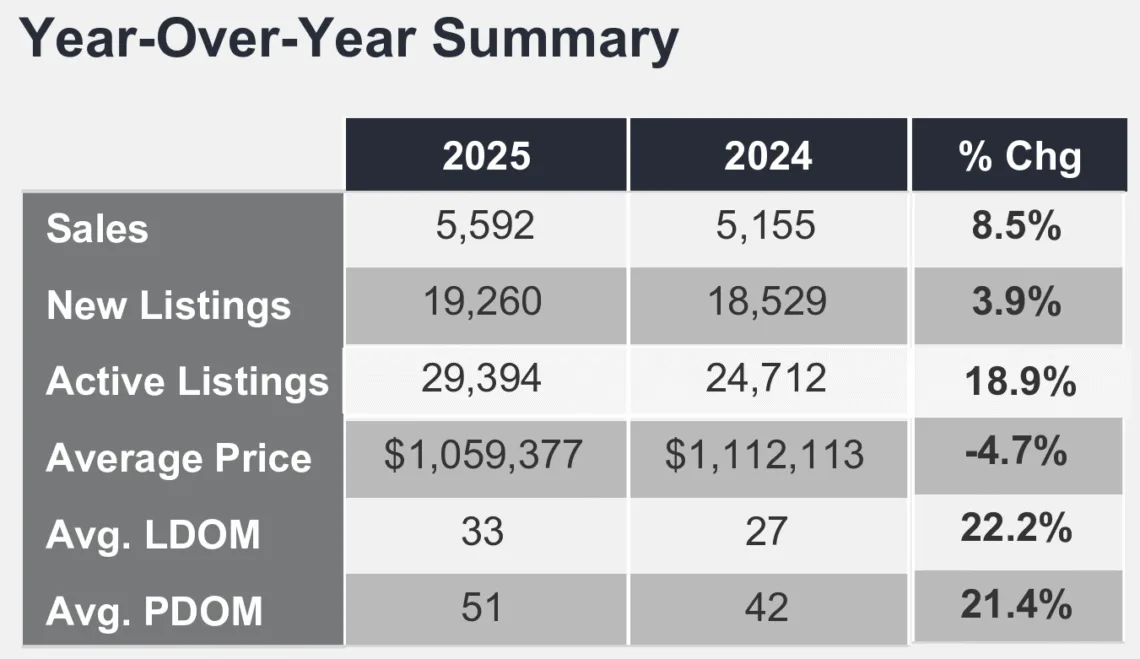 Year-Over-Year Summary

| | 2025 | 2024 | % Chg |
|---|---|---|---|
| Sales | 5,592 | 5,155 | 8.5% |
| New Listings | 19,260 | 18,529 | 3.9% |
| Active Listings | 29,394 | 24,712 | 18.9% |
| Average Price | \$1,059,377 | \$1,112,113 | -4.7% |
| Avg. LDOM | 33 | 27 | 22.2% |
| Avg. PDOM | 51 | 42 | 21.4% |